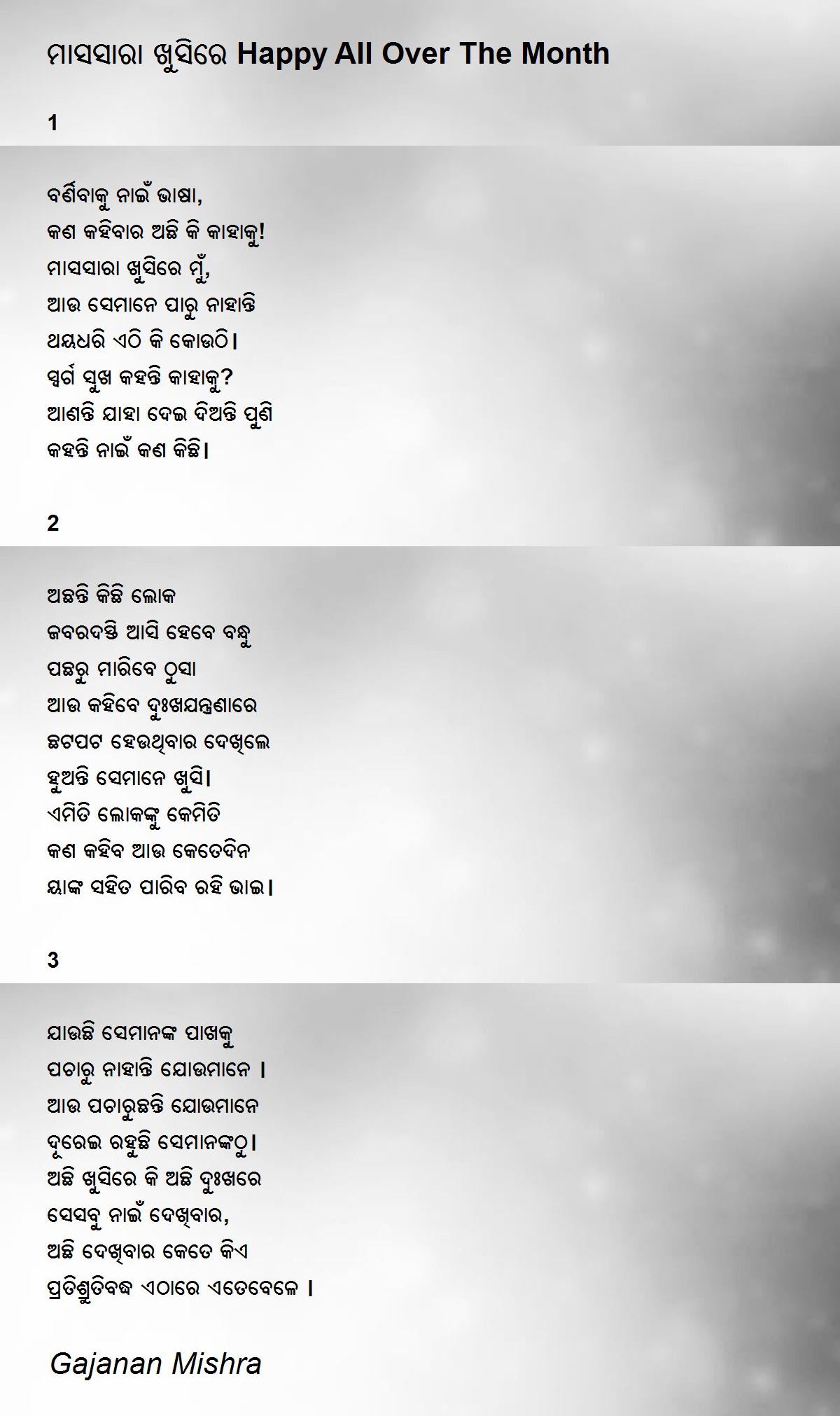 ମାସସାରା ଖୁସିରେ Happy All Over The Month

1

ବର୍ଣିବାକୁ ନାଇଁ ଭାଷା,
କଣ କହିବାର ଅଛି କି କାହାକୁ!
ମାସସାରା ଖୁସିରେ ମୁଁ,
ଆଉ ସେମାନେ ପାରୁ ନାହାନ୍ତି
ଥୟଧରି ଏଠି କି କୋଉଠି।
ସ୍ୱର୍ଗ ସୁଖ କହନ୍ତି କାହାକୁ?
ଆଣନ୍ତି ଯାହା ଦେଇ ଦିଅନ୍ତି ପୁଣି
କହନ୍ତି ନାଇଁ କଣ କିଛି।

2

ଅଛନ୍ତି କିଛି ଲୋକ
ଜବରଦସ୍ତି ଆସି ହେବେ ବନ୍ଧୁ
ପଛରୁ ମାରିବେ ଠୁସା
ଆଉ କହିବେ ଦୁଃଖଯନ୍ତ୍ରଣାରେ
ଛଟପଟ ହେଉଥିବାର ଦେଖିଲେ
ହୁଅନ୍ତି ସେମାନେ ଖୁସି।
ଏମିତି ଲୋକଙ୍କୁ କେମିତି
କଣ କହିବ ଆଉ କେତେଦିନ
ୟାଙ୍କ ସହିତ ପାରିବ ରହି ଭାଇ।

3

ଯାଉଛି ସେମାନଙ୍କ ପାଖକୁ
ପଚାରୁ ନାହାନ୍ତି ଯୋଉମାନେ ।
ଆଉ ପଚାରୁଛନ୍ତି ଯୋଉମାନେ
ଦୂରେଇ ରହୁଛି ସେମାନଙ୍କଠୁ।
ଅଛି ଖୁସିରେ କି ଅଛି ଦୁଃଖରେ
ସେସବୁ ନାଇଁ ଦେଖିବାର,
ଅଛି ଦେଖିବାର କେତେ କିଏ
ପ୍ରତିଶ୍ରୁତିବଦ୍ଧ ଏଠାରେ ଏତେବେଳେ ।

Gajanan Mishra